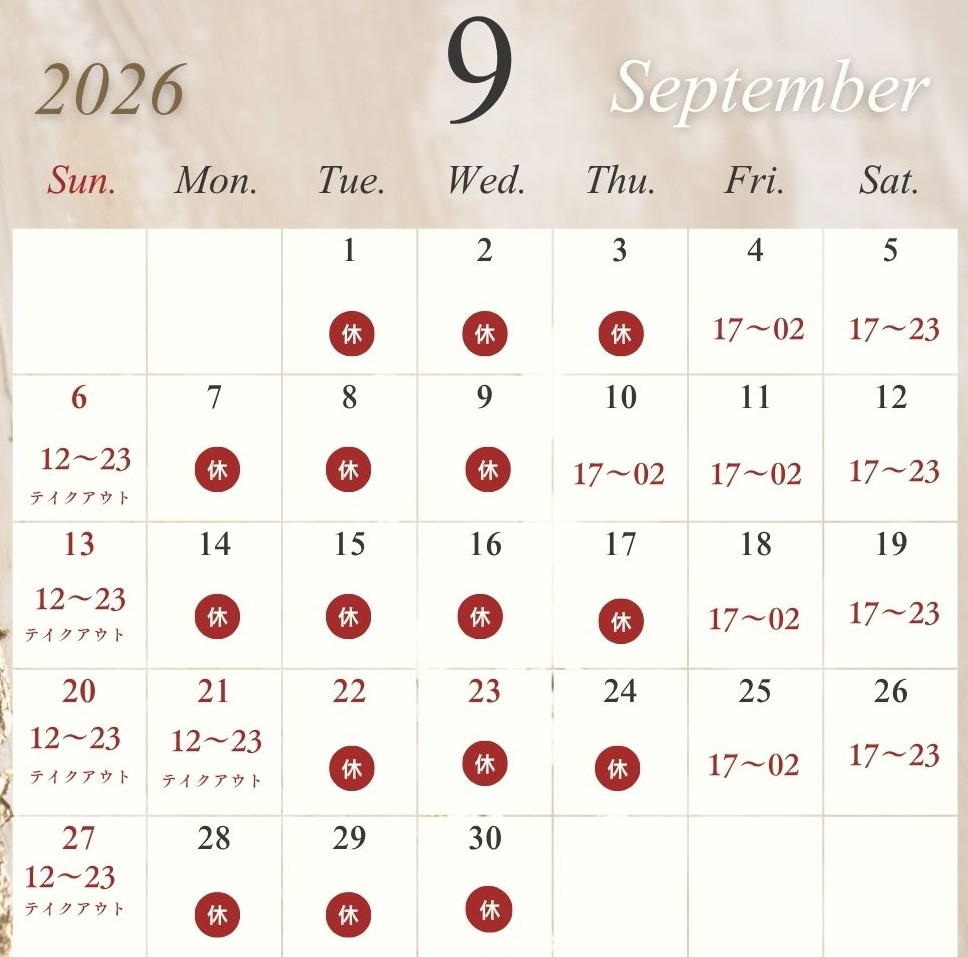 2026 9 September

| Sun. | Mon. | Tue. | Wed. | Thu. | Fri. | Sat. |
|---|---|---|---|---|---|---|
| | | 1 休 | 2 休 | 3 休 | 4 17～02 | 5 17～23 |
| 6 12～23 テイクアウト | 7 休 | 8 休 | 9 休 | 10 17～02 | 11 17～02 | 12 17～23 |
| 13 12～23 テイクアウト | 14 休 | 15 休 | 16 休 | 17 休 | 18 17～02 | 19 17～23 |
| 20 12～23 テイクアウト | 21 12～23 テイクアウト | 22 休 | 23 休 | 24 休 | 25 17～02 | 26 17～23 |
| 27 12～23 テイクアウト | 28 休 | 29 休 | 30 休 | | | |